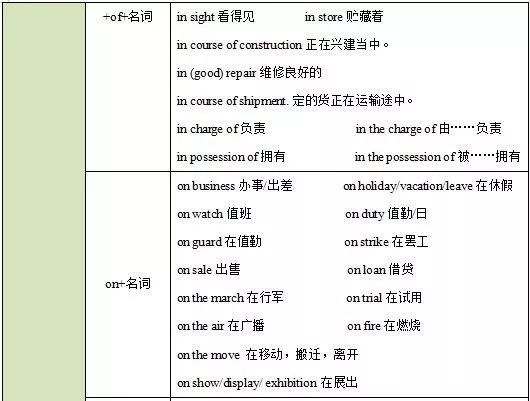 | | +of+名词 | in sight 看得见　　in store 贮藏着<br>in course of construction 正在兴建当中。<br>in (good) repair 维修良好的<br>in course of shipment. 定的货正在运输途中。<br>in charge of 负责　　in the charge of 由……负责<br>in possession of 拥有　　in the possession of 被……拥有 |
|---|---|---|
| | on+名词 | on business 办事/出差　　on holiday/vacation/leave 在休假<br>on watch 值班　　on duty 值勤/日<br>on guard 在值勤　　on strike 在罢工<br>on sale 出售　　on loan 借贷<br>on the march 在行军　　on trial 在试用<br>on the air 在广播　　on fire 在燃烧<br>on the move 在移动，搬迁，离开<br>on show/display/ exhibition 在展出 |